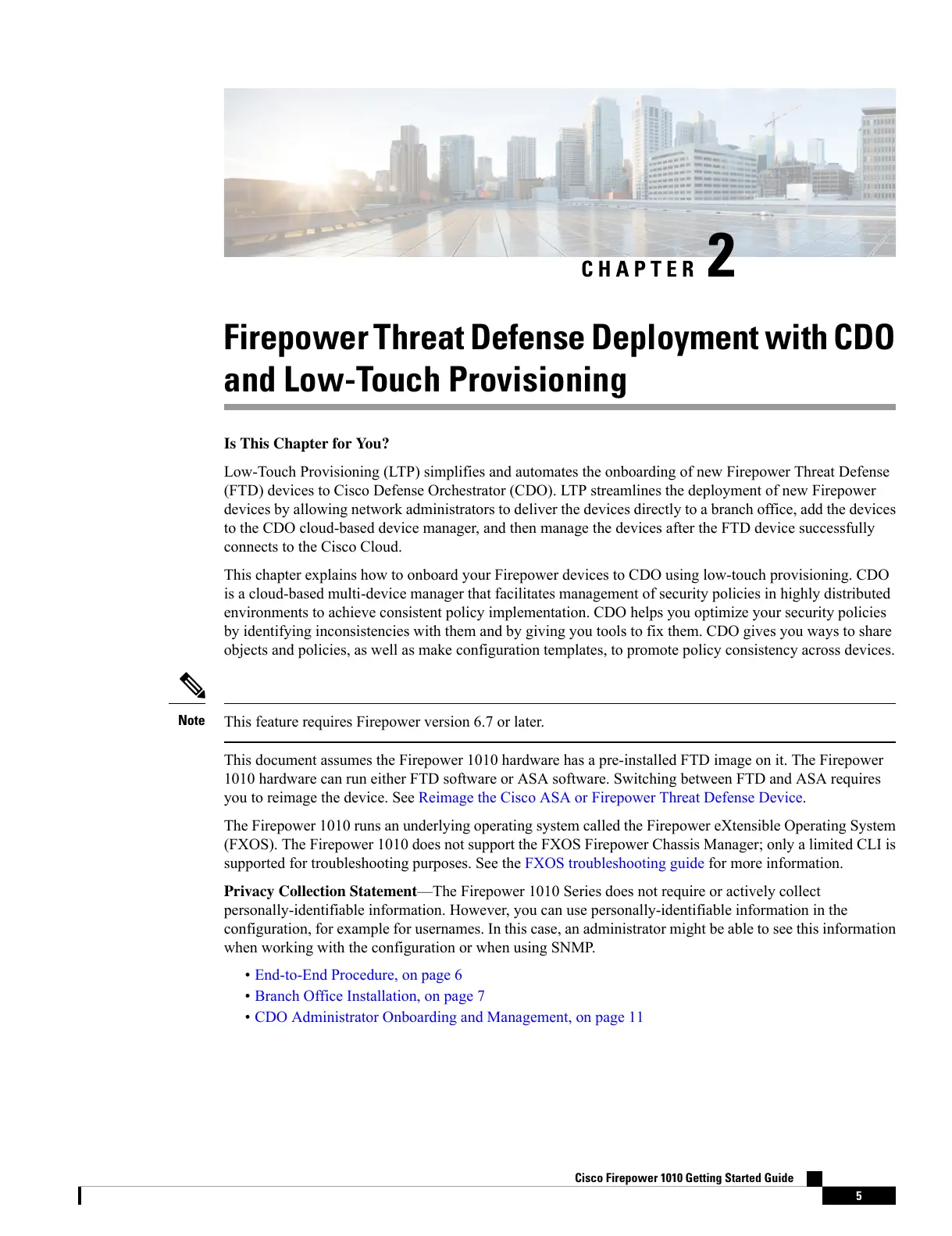 CHAPTER 2

Firepower Threat Defense Deployment with CDO and Low-Touch Provisioning

Is This Chapter for You?

Low-Touch Provisioning (LTP) simplifies and automates the onboarding of new Firepower Threat Defense (FTD) devices to Cisco Defense Orchestrator (CDO). LTP streamlines the deployment of new Firepower devices by allowing network administrators to deliver the devices directly to a branch office, add the devices to the CDO cloud-based device manager, and then manage the devices after the FTD device successfully connects to the Cisco Cloud.

This chapter explains how to onboard your Firepower devices to CDO using low-touch provisioning. CDO is a cloud-based multi-device manager that facilitates management of security policies in highly distributed environments to achieve consistent policy implementation. CDO helps you optimize your security policies by identifying inconsistencies with them and by giving you tools to fix them. CDO gives you ways to share objects and policies, as well as make configuration templates, to promote policy consistency across devices.

Note This feature requires Firepower version 6.7 or later.

This document assumes the Firepower 1010 hardware has a pre-installed FTD image on it. The Firepower 1010 hardware can run either FTD software or ASA software. Switching between FTD and ASA requires you to reimage the device. See Reimage the Cisco ASA or Firepower Threat Defense Device.

The Firepower 1010 runs an underlying operating system called the Firepower eXtensible Operating System (FXOS). The Firepower 1010 does not support the FXOS Firepower Chassis Manager; only a limited CLI is supported for troubleshooting purposes. See the FXOS troubleshooting guide for more information.

Privacy Collection Statement—The Firepower 1010 Series does not require or actively collect personally-identifiable information. However, you can use personally-identifiable information in the configuration, for example for usernames. In this case, an administrator might be able to see this information when working with the configuration or when using SNMP.

• End-to-End Procedure, on page 6
• Branch Office Installation, on page 7
• CDO Administrator Onboarding and Management, on page 11

Cisco Firepower 1010 Getting Started Guide
5